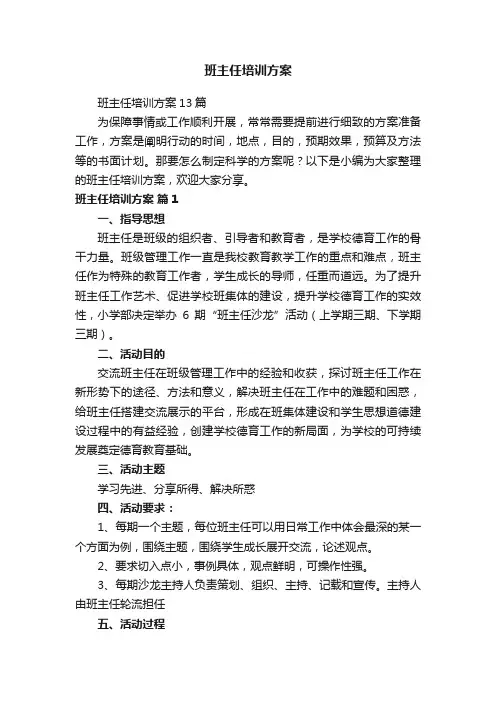 班主任培训方案

班主任培训方案13篇

为保障事情或工作顺利开展，常常需要提前进行细致的方案准备工作，方案是阐明行动的时间，地点，目的，预期效果，预算及方法等的书面计划。那要怎么制定科学的方案呢？以下是小编为大家整理的班主任培训方案，欢迎大家分享。

班主任培训方案 篇1

一、指导思想

班主任是班级的组织者、引导者和教育者，是学校德育工作的骨干力量。班级管理工作一直是我校教育教学工作的重点和难点，班主任作为特殊的教育工作者，学生成长的导师，任重而道远。为了提升班主任工作艺术、促进学校班集体的建设，提升学校德育工作的实效性，小学部决定举办 6 期“班主任沙龙”活动（上学期三期、下学期三期）。

二、活动目的

交流班主任在班级管理工作中的经验和收获，探讨班主任工作在新形势下的途径、方法和意义，解决班主任在工作中的难题和困惑，给班主任搭建交流展示的平台，形成在班集体建设和学生思想道德建设过程中的有益经验，创建学校德育工作的新局面，为学校的可持续发展奠定德育教育基础。

三、活动主题

学习先进、分享所得、解决所惑

四、活动要求：

1、每期一个主题，每位班主任可以用日常工作中体会最深的某一个方面为例，围绕主题，围绕学生成长展开交流，论述观点。

2、要求切入点小，事例具体，观点鲜明，可操作性强。

3、每期沙龙主持人负责策划、组织、主持、记载和宣传。主持人由班主任轮流担任

五、活动过程